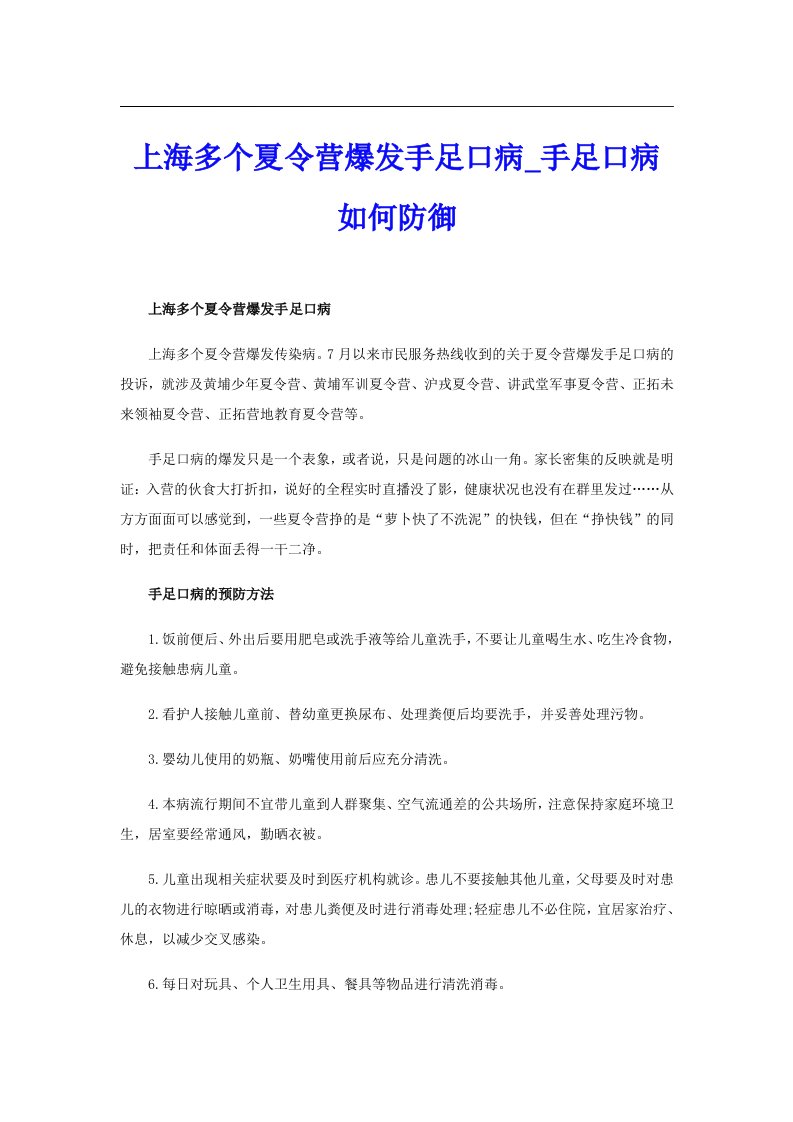 上海多个夏令营爆发手足口病_手足口病如何防御

上海多个夏令营爆发手足口病

上海多个夏令营爆发传染病。7月以来市民服务热线收到的关于夏令营爆发手足口病的投诉，就涉及黄埔少年夏令营、黄埔军训夏令营、沪戎夏令营、讲武堂军事夏令营、正拓未来领袖夏令营、正拓营地教育夏令营等。

手足口病的爆发只是一个表象，或者说，只是问题的冰山一角。家长密集的反映就是明证：入营的伙食大打折扣，说好的全程实时直播没了影，健康状况也没有在群里发过……从方方面面可以感觉到，一些夏令营挣的是“萝卜快了不洗泥”的快钱，但在“挣快钱”的同时，把责任和体面丢得一干二净。

手足口病的预防方法

1.饭前便后、外出后要用肥皂或洗手液等给儿童洗手，不要让儿童喝生水、吃生冷食物，避免接触患病儿童。

2.看护人接触儿童前、替幼童更换尿布、处理粪便后均要洗手，并妥善处理污物。

3.婴幼儿使用的奶瓶、奶嘴使用前后应充分清洗。

4.本病流行期间不宜带儿童到人群聚集、空气流通差的公共场所，注意保持家庭环境卫生，居室要经常通风，勤晒衣被。

5.儿童出现相关症状要及时到医疗机构就诊。患儿不要接触其他儿童，父母要及时对患儿的衣物进行晾晒或消毒，对患儿粪便及时进行消毒处理;轻症患儿不必住院，宜居家治疗、休息，以减少交叉感染。

6.每日对玩具、个人卫生用具、餐具等物品进行清洗消毒。